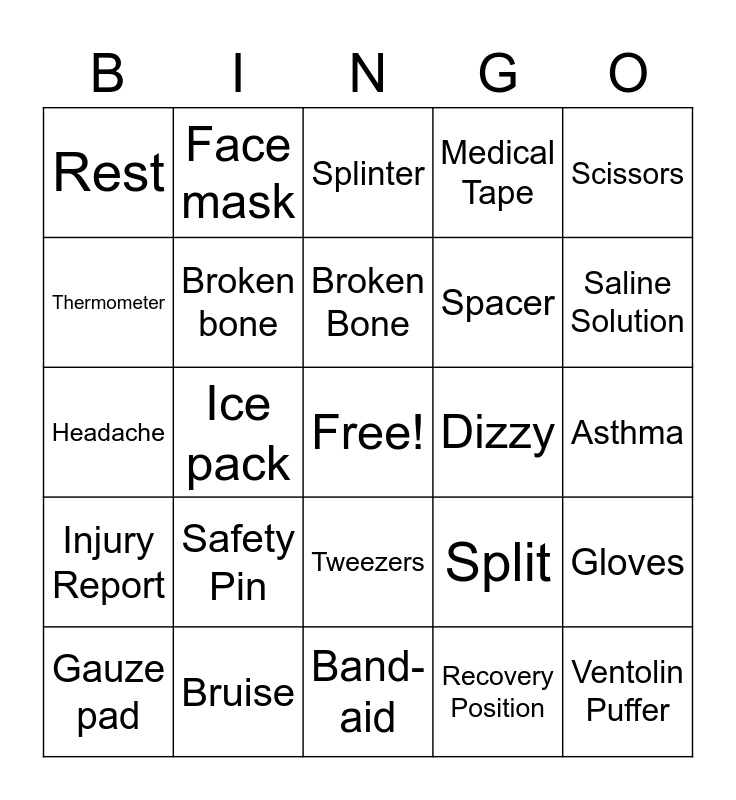 | B | I | N | G | O |
|---|---|---|---|---|
| Rest | Face mask | Splinter | Medical Tape | Scissors |
| Thermometer | Broken bone | Broken Bone | Spacer | Saline Solution |
| Headache | Ice pack | Free! | Dizzy | Asthma |
| Injury Report | Safety Pin | Tweezers | Split | Gloves |
| Gauze pad | Bruise | Band-aid | Recovery Position | Ventolin Puffer |